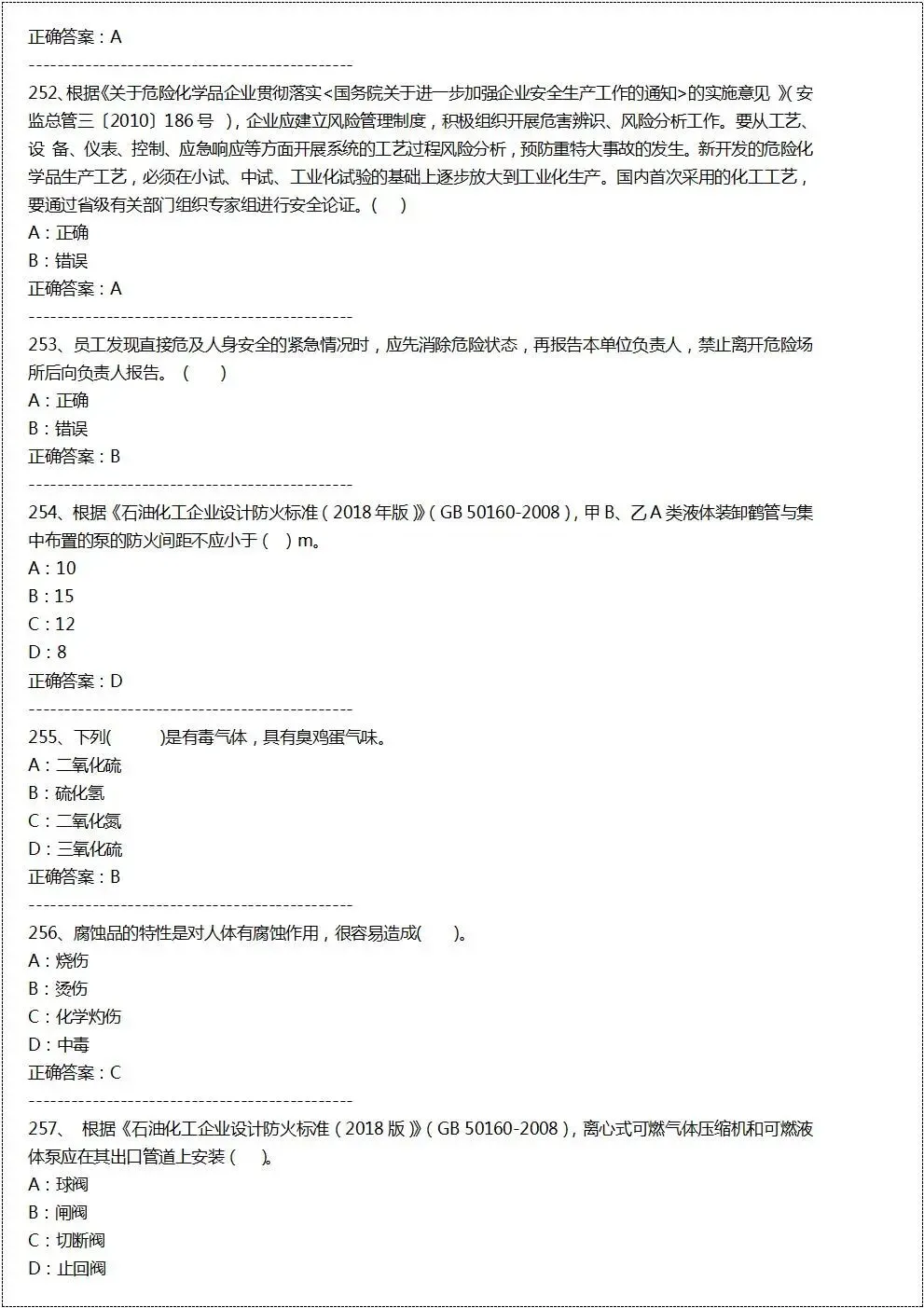 正确答案：A

------------------------------------------------

252、根据《关于危险化学品企业贯彻落实<国务院关于进一步加强企业安全生产工作的通知>的实施意见 》(安监总管三〔2010〕186 号 )，企业应建立风险管理制度，积极组织开展危害辨识、风险分析工作。要从工艺、设 备、仪表、控制、应急响应等方面开展系统的工艺过程风险分析，预防重特大事故的发生。新开发的危险化学品生产工艺，必须在小试、中试、工业化试验的基础上逐步放大到工业化生产。国内首次采用的化工工艺，要通过省级有关部门组织专家组进行安全论证。(　 )

A：正确

B：错误

正确答案：A

------------------------------------------------

253、员工发现直接危及人身安全的紧急情况时，应先消除危险状态，再报告本单位负责人，禁止离开危险场所后向负责人报告。 (　　)

A：正确

B：错误

正确答案：B

------------------------------------------------

254、根据《石油化工企业设计防火标准（2018 年版）》(GB 50160-2008)，甲 B、乙 A 类液体装卸鹤管与集中布置的泵的防火间距不应小于 (　) m。

A：10

B：15

C：12

D：8

正确答案：D

------------------------------------------------

255、下列(　　　)是有毒气体，具有臭鸡蛋气味。

A：二氧化硫

B：硫化氢

C：二氧化氮

D：三氧化硫

正确答案：B

------------------------------------------------

256、腐蚀品的特性是对人体有腐蚀作用，很容易造成(　　)。

A：烧伤

B：烫伤

C：化学灼伤

D：中毒

正确答案：C

------------------------------------------------

257、 根据《石油化工企业设计防火标准（2018 版）》(GB 50160-2008)，离心式可燃气体压缩机和可燃液体泵应在其出口管道上安装 (　 )。

A：球阀

B：闸阀

C：切断阀

D：止回阀